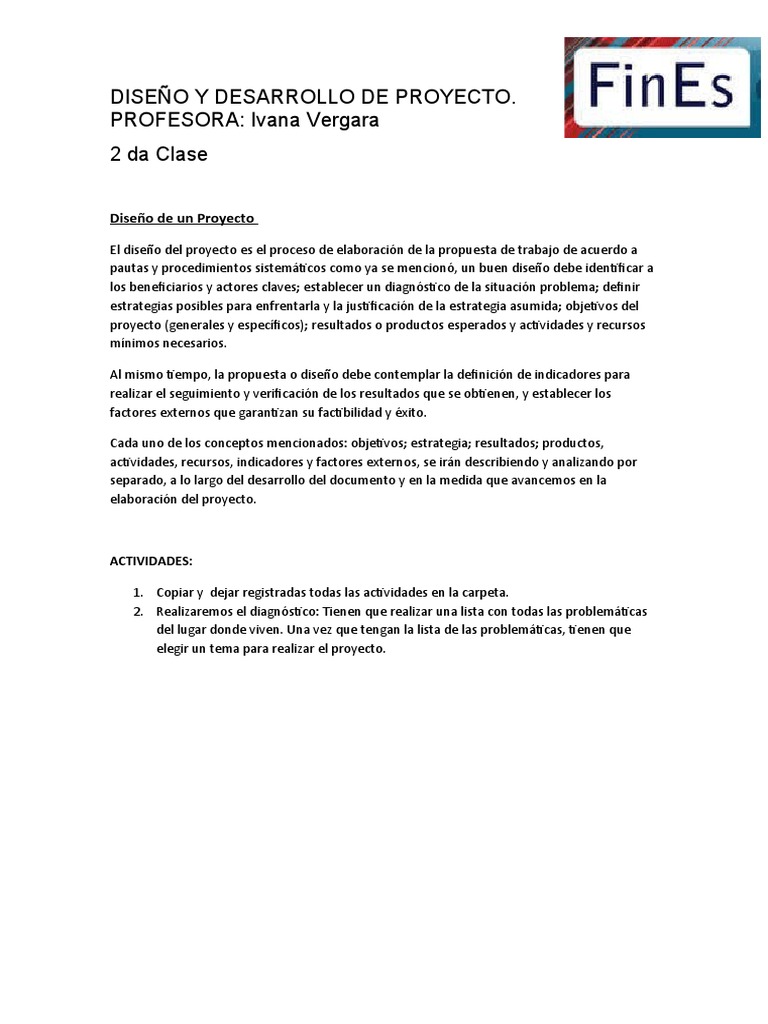 FinEs

DISEÑO Y DESARROLLO DE PROYECTO.
PROFESORA: Ivana Vergara

2 da Clase

Diseño de un Proyecto

El diseño del proyecto es el proceso de elaboración de la propuesta de trabajo de acuerdo a pautas y procedimientos sistemáticos como ya se mencionó, un buen diseño debe identificar a los beneficiarios y actores claves; establecer un diagnóstico de la situación problema; definir estrategias posibles para enfrentarla y la justificación de la estrategia asumida; objetivos del proyecto (generales y específicos); resultados o productos esperados y actividades y recursos mínimos necesarios.

Al mismo tiempo, la propuesta o diseño debe contemplar la definición de indicadores para realizar el seguimiento y verificación de los resultados que se obtienen, y establecer los factores externos que garantizan su factibilidad y éxito.

Cada uno de los conceptos mencionados: objetivos; estrategia; resultados; productos, actividades, recursos, indicadores y factores externos, se irán describiendo y analizando por separado, a lo largo del desarrollo del documento y en la medida que avancemos en la elaboración del proyecto.

ACTIVIDADES:

1. Copiar y dejar registradas todas las actividades en la carpeta.
2. Realizaremos el diagnóstico: Tienen que realizar una lista con todas las problemáticas del lugar donde viven. Una vez que tengan la lista de las problemáticas, tienen que elegir un tema para realizar el proyecto.